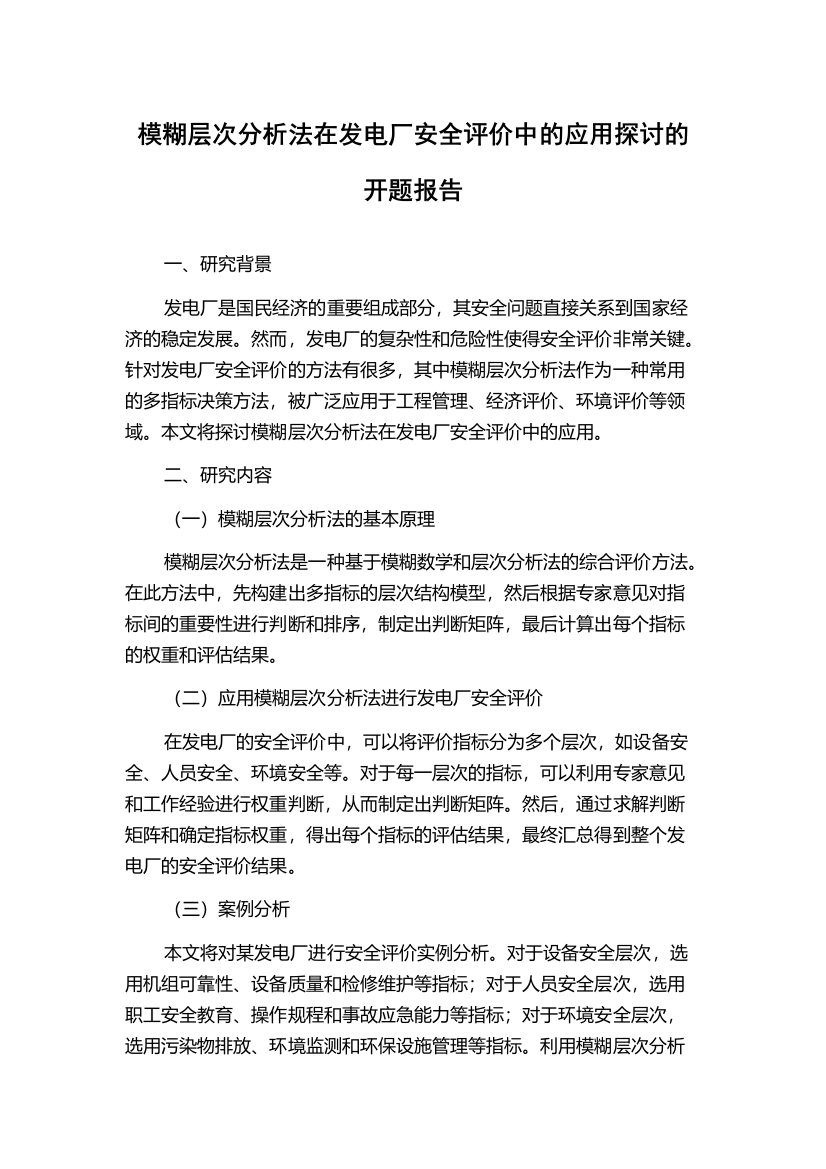 模糊层次分析法在发电厂安全评价中的应用探讨的开题报告

一、研究背景

发电厂是国民经济的重要组成部分，其安全问题直接关系到国家经济的稳定发展。然而，发电厂的复杂性和危险性使得安全评价非常关键。针对发电厂安全评价的方法有很多，其中模糊层次分析法作为一种常用的多指标决策方法，被广泛应用于工程管理、经济评价、环境评价等领域。本文将探讨模糊层次分析法在发电厂安全评价中的应用。

二、研究内容

（一）模糊层次分析法的基本原理

模糊层次分析法是一种基于模糊数学和层次分析法的综合评价方法。在此方法中，先构建出多指标的层次结构模型，然后根据专家意见对指标间的重要性进行判断和排序，制定出判断矩阵，最后计算出每个指标的权重和评估结果。

（二）应用模糊层次分析法进行发电厂安全评价

在发电厂的安全评价中，可以将评价指标分为多个层次，如设备安全、人员安全、环境安全等。对于每一层次的指标，可以利用专家意见和工作经验进行权重判断，从而制定出判断矩阵。然后，通过求解判断矩阵和确定指标权重，得出每个指标的评估结果，最终汇总得到整个发电厂的安全评价结果。

（三）案例分析

本文将对某发电厂进行安全评价实例分析。对于设备安全层次，选用机组可靠性、设备质量和检修维护等指标；对于人员安全层次，选用职工安全教育、操作规程和事故应急能力等指标；对于环境安全层次，选用污染物排放、环境监测和环保设施管理等指标。利用模糊层次分析